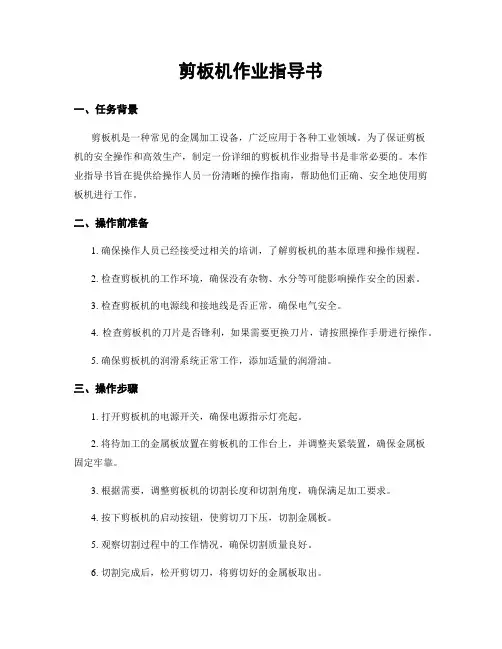 剪板机作业指导书

一、任务背景

剪板机是一种常见的金属加工设备，广泛应用于各种工业领域。为了保证剪板机的安全操作和高效生产，制定一份详细的剪板机作业指导书是非常必要的。本作业指导书旨在提供给操作人员一份清晰的操作指南，帮助他们正确、安全地使用剪板机进行工作。

二、操作前准备

1. 确保操作人员已经接受过相关的培训，了解剪板机的基本原理和操作规程。

2. 检查剪板机的工作环境，确保没有杂物、水分等可能影响操作安全的因素。

3. 检查剪板机的电源线和接地线是否正常，确保电气安全。

4. 检查剪板机的刀片是否锋利，如果需要更换刀片，请按照操作手册进行操作。

5. 确保剪板机的润滑系统正常工作，添加适量的润滑油。

三、操作步骤

1. 打开剪板机的电源开关，确保电源指示灯亮起。

2. 将待加工的金属板放置在剪板机的工作台上，并调整夹紧装置，确保金属板固定牢靠。

3. 根据需要，调整剪板机的切割长度和切割角度，确保满足加工要求。

4. 按下剪板机的启动按钮，使剪切刀下压，切割金属板。

5. 观察切割过程中的工作情况，确保切割质量良好。

6. 切割完成后，松开剪切刀，将剪切好的金属板取出。